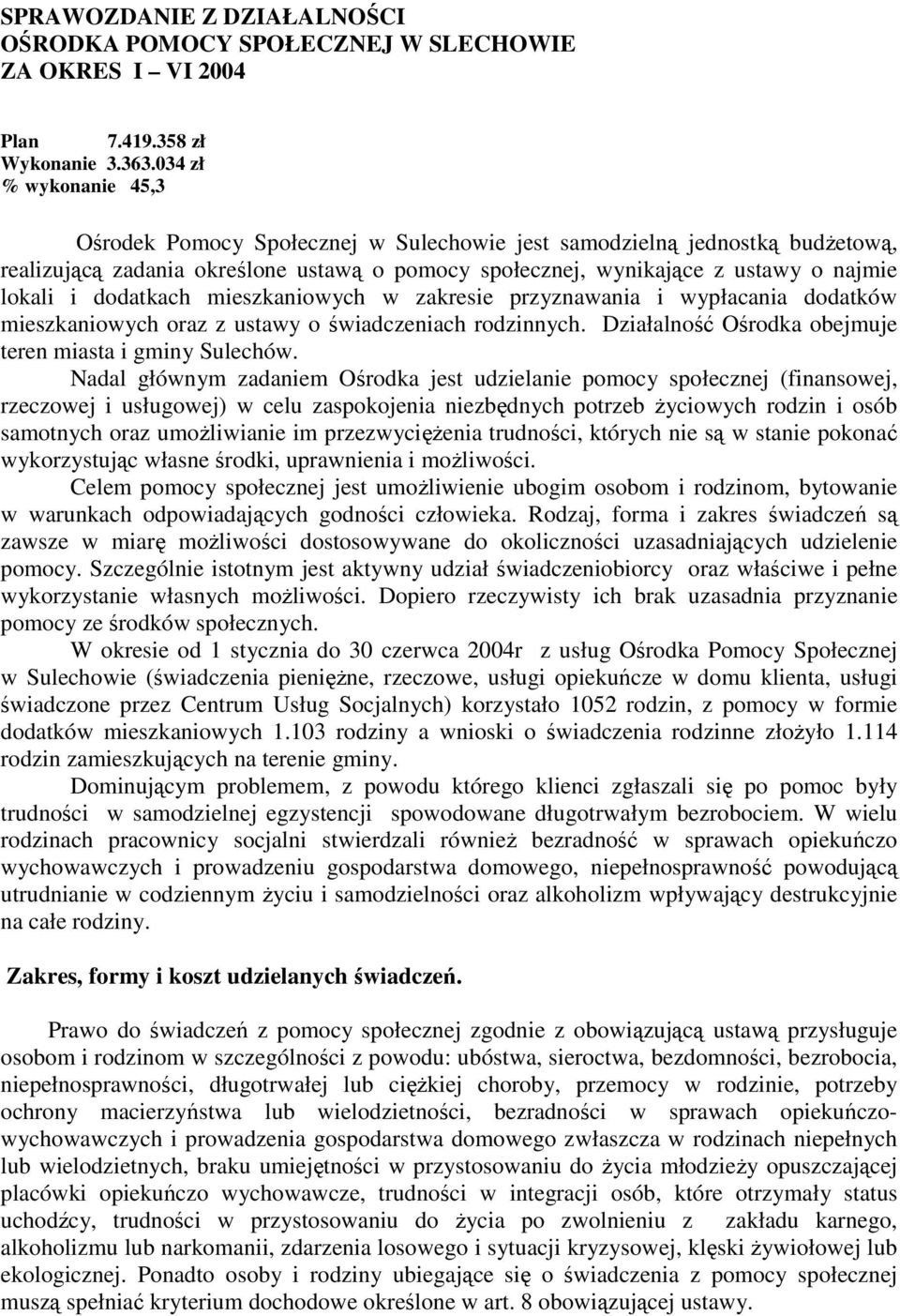 SPRAWOZDANIE Z DZIAŁALNOŚCI
OŚRODKA POMOCY SPOŁECZNEJ W SLECHOWIE
ZA OKRES I – VI 2004

Plan 7.419.358 zł
Wykonanie 3.363.034 zł
% wykonanie 45,3

Ośrodek Pomocy Społecznej w Sulechowie jest samodzielną jednostką budżetową, realizującą zadania określone ustawą o pomocy społecznej, wynikające z ustawy o najmie lokali i dodatkach mieszkaniowych w zakresie przyznawania i wypłacania dodatków mieszkaniowych oraz z ustawy o świadczeniach rodzinnych. Działalność Ośrodka obejmuje teren miasta i gminy Sulechów.

Nadal głównym zadaniem Ośrodka jest udzielanie pomocy społecznej (finansowej, rzeczowej i usługowej) w celu zaspokojenia niezbędnych potrzeb życiowych rodzin i osób samotnych oraz umożliwianie im przezwyciężenia trudności, których nie są w stanie pokonać wykorzystując własne środki, uprawnienia i możliwości.

Celem pomocy społecznej jest umożliwienie ubogim osobom i rodzinom, bytowanie w warunkach odpowiadających godności człowieka. Rodzaj, forma i zakres świadczeń są zawsze w miarę możliwości dostosowywane do okoliczności uzasadniających udzielenie pomocy. Szczególnie istotnym jest aktywny udział świadczeniobiorcy oraz właściwe i pełne wykorzystanie własnych możliwości. Dopiero rzeczywisty ich brak uzasadnia przyznanie pomocy ze środków społecznych.

W okresie od 1 stycznia do 30 czerwca 2004r z usług Ośrodka Pomocy Społecznej w Sulechowie (świadczenia pieniężne, rzeczowe, usługi opiekuńcze w domu klienta, usługi świadczone przez Centrum Usług Socjalnych) korzystało 1052 rodzin, z pomocy w formie dodatków mieszkaniowych 1.103 rodziny a wnioski o świadczenia rodzinne złożyło 1.114 rodzin zamieszkujących na terenie gminy.

Dominującym problemem, z powodu którego klienci zgłaszali się po pomoc były trudności w samodzielnej egzystencji spowodowane długotrwałym bezrobociem. W wielu rodzinach pracownicy socjalni stwierdzali również bezradność w sprawach opiekuńczo wychowawczych i prowadzeniu gospodarstwa domowego, niepełnosprawność powodującą utrudnianie w codziennym życiu i samodzielności oraz alkoholizm wpływający destrukcyjnie na całe rodziny.

Zakres, formy i koszt udzielanych świadczeń.

Prawo do świadczeń z pomocy społecznej zgodnie z obowiązującą ustawą przysługuje osobom i rodzinom w szczególności z powodu: ubóstwa, sieroctwa, bezdomności, bezrobocia, niepełnosprawności, długotrwałej lub ciężkiej choroby, przemocy w rodzinie, potrzeby ochrony macierzyństwa lub wielodzietności, bezradności w sprawach opiekuńczo-wychowawczych i prowadzenia gospodarstwa domowego zwłaszcza w rodzinach niepełnych lub wielodzietnych, braku umiejętności w przystosowaniu do życia młodzieży opuszczającej placówki opiekuńczo wychowawcze, trudności w integracji osób, które otrzymały status uchodźcy, trudności w przystosowaniu do życia po zwolnieniu z zakładu karnego, alkoholizmu lub narkomanii, zdarzenia losowego i sytuacji kryzysowej, klęski żywiołowej lub ekologicznej. Ponadto osoby i rodziny ubiegające się o świadczenia z pomocy społecznej muszą spełniać kryterium dochodowe określone w art. 8 obowiązującej ustawy.